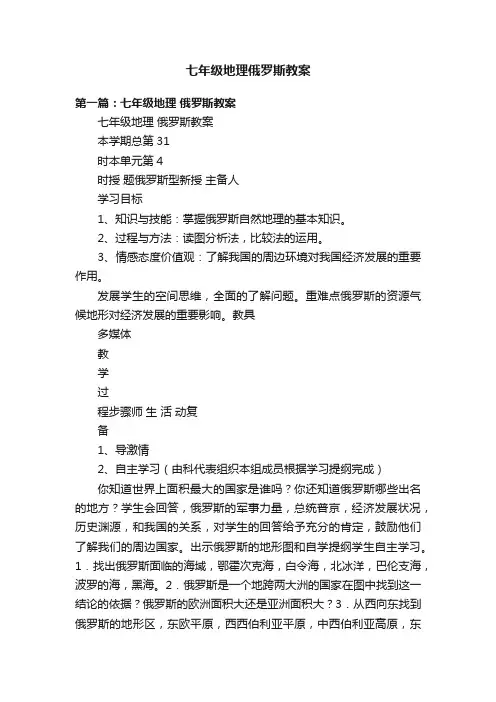 七年级地理俄罗斯教案

第一篇：七年级地理 俄罗斯教案

七年级地理 俄罗斯教案

本学期总第 31

时本单元第 4

时授 题俄罗斯型新授 主备人

学习目标

1、知识与技能：掌握俄罗斯自然地理的基本知识。

2、过程与方法：读图分析法，比较法的运用。

3、情感态度价值观：了解我国的周边环境对我国经济发展的重要作用。

发展学生的空间思维，全面的了解问题。重难点俄罗斯的资源气候地形对经济发展的重要影响。教具

多媒体

教

学

过

程步骤师 生 活 动复

备

1、导激情

2、自主学习（由科代表组织本组成员根据学习提纲完成）

你知道世界上面积最大的国家是谁吗？你还知道俄罗斯哪些出名的地方？学生会回答，俄罗斯的军事力量，总统普京，经济发展状况，历史渊源，和我国的关系，对学生的回答给予充分的肯定，鼓励他们了解我们的周边国家。出示俄罗斯的地形图和自学提纲学生自主学习。1．找出俄罗斯面临的海域，鄂霍次克海，白令海，北冰洋，巴伦支海，波罗的海，黑海。2．俄罗斯是一个地跨两大洲的国家在图中找到这一结论的依据？俄罗斯的欧洲面积大还是亚洲面积大？3．从西向东找到俄罗斯的地形区，东欧平原，西西伯利亚平原，中西伯利亚高原，东